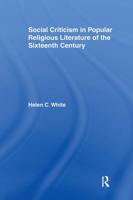 Social Criticism in Popular Religious Literature of the Sixteenth Century

Helen C. White

R